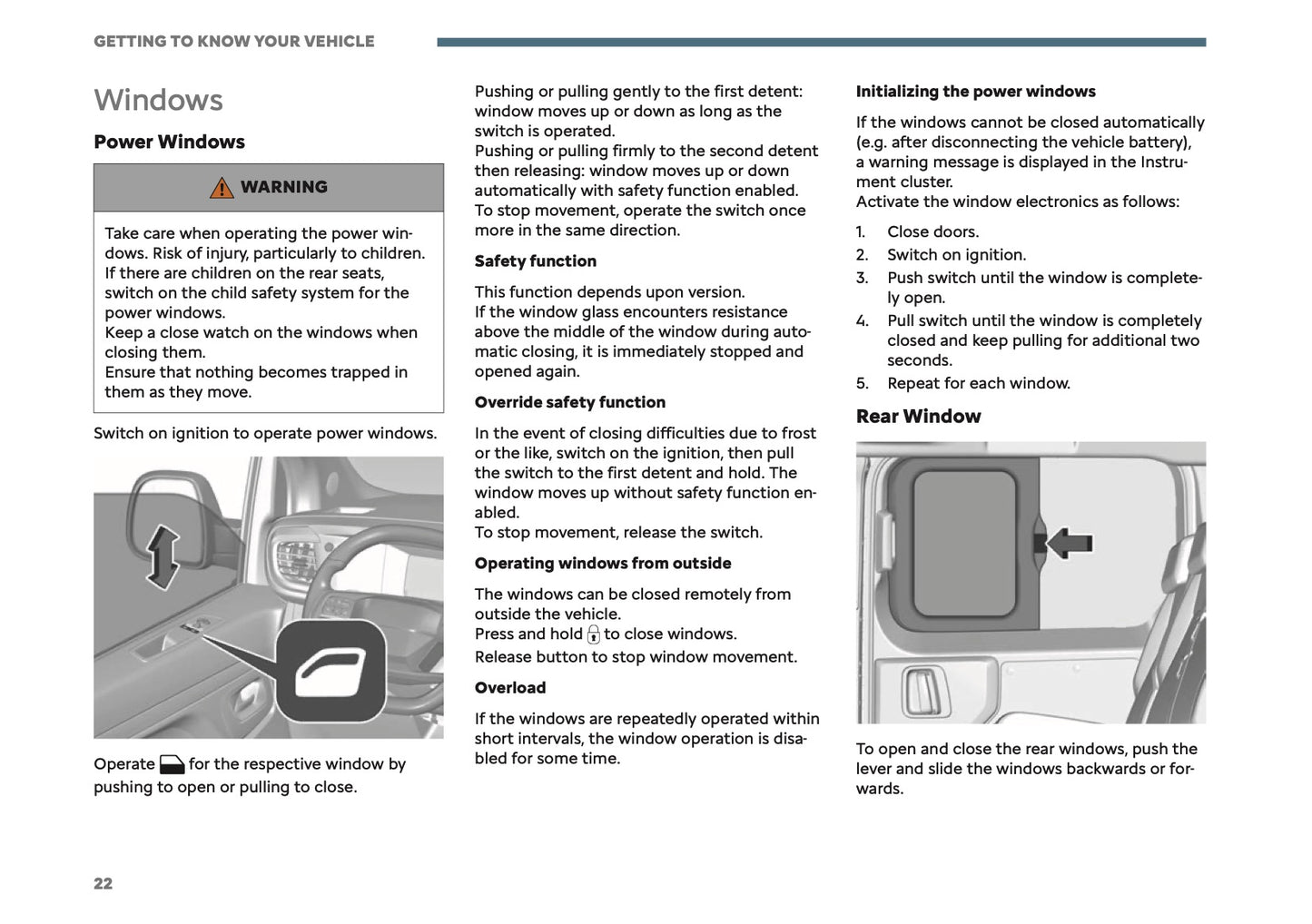 GETTING TO KNOW YOUR VEHICLE

Windows

Power Windows

WARNING

Take care when operating the power windows. Risk of injury, particularly to children. If there are children on the rear seats, switch on the child safety system for the power windows.
Keep a close watch on the windows when closing them.
Ensure that nothing becomes trapped in them as they move.

Switch on ignition to operate power windows.

Operate for the respective window by pushing to open or pulling to close.

Pushing or pulling gently to the first detent: window moves up or down as long as the switch is operated.
Pushing or pulling firmly to the second detent then releasing: window moves up or down automatically with safety function enabled.
To stop movement, operate the switch once more in the same direction.

Safety function

This function depends upon version.
If the window glass encounters resistance above the middle of the window during automatic closing, it is immediately stopped and opened again.

Override safety function

In the event of closing difficulties due to frost or the like, switch on the ignition, then pull the switch to the first detent and hold. The window moves up without safety function enabled.
To stop movement, release the switch.

Operating windows from outside

The windows can be closed remotely from outside the vehicle.
Press and hold to close windows.
Release button to stop window movement.

Overload

If the windows are repeatedly operated within short intervals, the window operation is disabled for some time.

Initializing the power windows

If the windows cannot be closed automatically (e.g. after disconnecting the vehicle battery), a warning message is displayed in the Instrument cluster.
Activate the window electronics as follows:

1. Close doors.
2. Switch on ignition.
3. Push switch until the window is completely open.
4. Pull switch until the window is completely closed and keep pulling for additional two seconds.
5. Repeat for each window.

Rear Window

To open and close the rear windows, push the lever and slide the windows backwards or forwards.

22